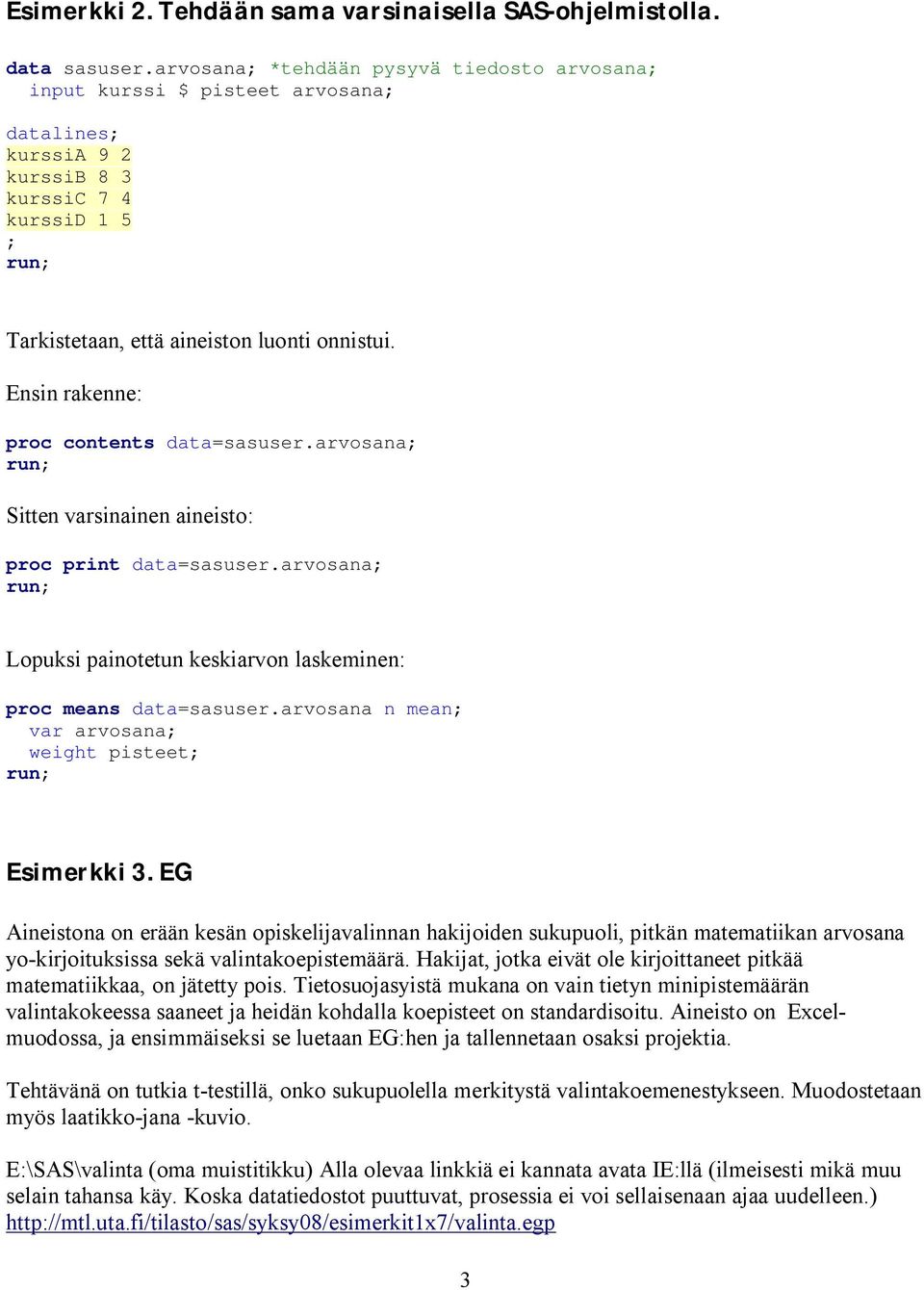 Esimerkki 2. Tehdään sama varsinaisella SAS-ohjelmistolla.

data sasuser.arvosana; *tehdään pysyvä tiedosto arvosana;
  input kurssi $ pisteet arvosana;

datalines;
kurssiA 9 2
kurssiB 8 3
kurssiC 7 4
kurssiD 1 5
;
run;

Tarkistetaan, että aineiston luonti onnistui.

Ensin rakenne:

proc contents data=sasuser.arvosana;
run;

Sitten varsinainen aineisto:

proc print data=sasuser.arvosana;
run;

Lopuksi painotetun keskiarvon laskeminen:

proc means data=sasuser.arvosana n mean;
  var arvosana;
  weight pisteet;
run;

Esimerkki 3. EG

Aineistona on erään kesän opiskelijavalinnan hakijoiden sukupuoli, pitkän matematiikan arvosana yo-kirjoituksissa sekä valintakoepistemäärä. Hakijat, jotka eivät ole kirjoittaneet pitkää matematiikkaa, on jätetty pois. Tietosuojasyistä mukana on vain tietyn minipistemäärän valintakokeessa saaneet ja heidän kohdalla koepisteet on standardisoitu. Aineisto on Excel-muodossa, ja ensimmäiseksi se luetaan EG:hen ja tallennetaan osaksi projektia.

Tehtävänä on tutkia t-testillä, onko sukupuolella merkitystä valintakoemenestykseen. Muodostetaan myös laatikko-jana -kuvio.

E:\SAS\valinta (oma muistitikku) Alla olevaa linkkiä ei kannata avata IE:llä (ilmeisesti mikä muu selain tahansa käy. Koska datatiedostot puuttuvat, prosessia ei voi sellaisenaan ajaa uudelleen.)
http://mtl.uta.fi/tilasto/sas/syksy08/esimerkit1x7/valinta.egp

3